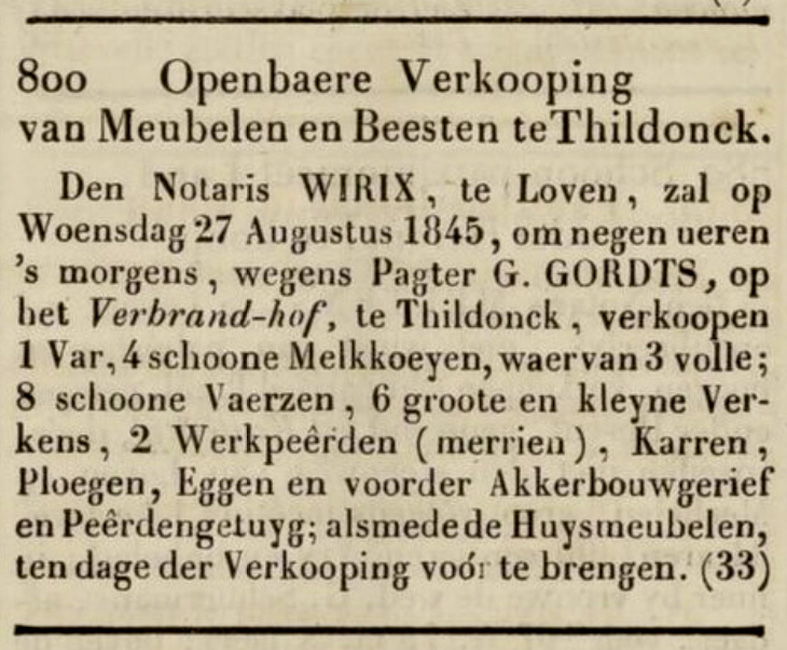 800 Openbaere Verkooping van Meubelen en Beesten te Thildonck.

Den Notaris WIRIX, te Loven, zal op Woensdag 27 Augustus 1845, om negen ueren 's morgens, wegens Pagter G. GORDTS, op het Verbrand-hof, te Thildonck, verkoopen 1 Var, 4 schoone Melkkoeyen, waervan 3 volle; 8 schoone Vaerzen, 6 groote en kleyne Verkens, 2 Werkpeêrden (merrien), Karren, Ploegen, Eggen en voorder Akkerbouwgerief en Peêrdengetuyg; alsmede de Huysmeubelen, ten dage der Verkooping voór te brengen. (33)